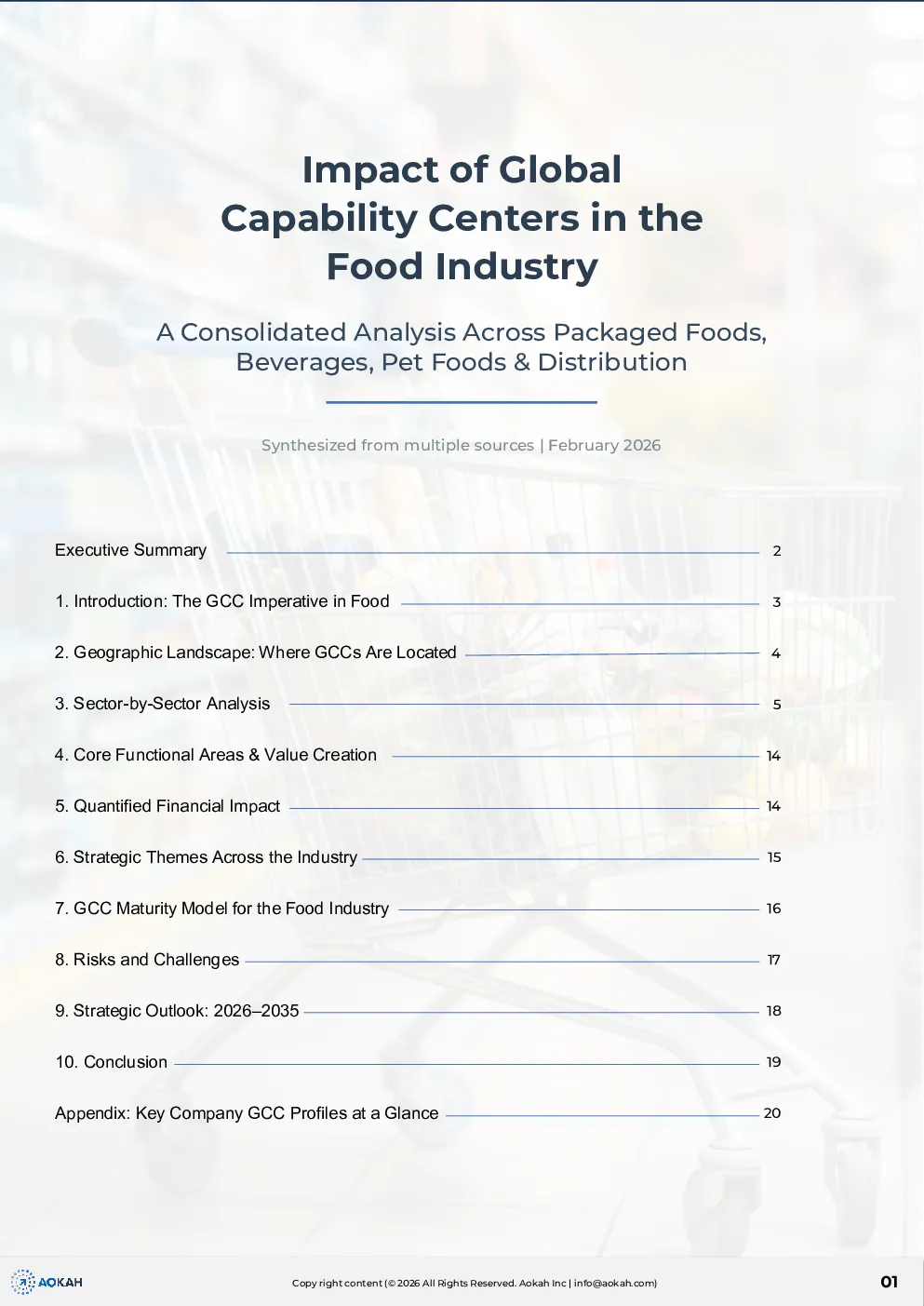 Impact of Global Capability Centers in the Food Industry

A Consolidated Analysis Across Packaged Foods, Beverages, Pet Foods & Distribution

Synthesized from multiple sources | February 2026

Executive Summary 2

1. Introduction: The GCC Imperative in Food 3

2. Geographic Landscape: Where GCCs Are Located 4

3. Sector-by-Sector Analysis 5

4. Core Functional Areas & Value Creation 14

5. Quantified Financial Impact 14

6. Strategic Themes Across the Industry 15

7. GCC Maturity Model for the Food Industry 16

8. Risks and Challenges 17

9. Strategic Outlook: 2026–2035 18

10. Conclusion 19

Appendix: Key Company GCC Profiles at a Glance 20

AOKAH

Copy right content (© 2026 All Rights Reserved. Aokah Inc | info@aokah.com)

01